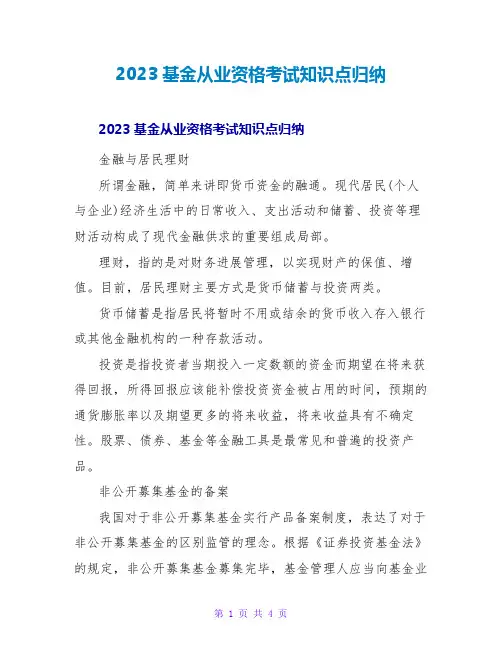 2023 基金从业资格考试知识点归纳

2023 基金从业资格考试知识点归纳

金融与居民理财

所谓金融，简单来讲即货币资金的融通。现代居民(个人与企业)经济生活中的日常收入、支出活动和储蓄、投资等理财活动构成了现代金融供求的重要组成局部。

理财，指的是对财务进展管理，以实现财产的保值、增值。目前，居民理财主要方式是货币储蓄与投资两类。

货币储蓄是指居民将暂时不用或结余的货币收入存入银行或其他金融机构的一种存款活动。

投资是指投资者当期投入一定数额的资金而期望在将来获得回报，所得回报应该能补偿投资资金被占用的时间，预期的通货膨胀率以及期望更多的将来收益，将来收益具有不确定性。股票、债券、基金等金融工具是最常见和普遍的投资产品。

非公开募集基金的备案

我国对于非公开募集基金实行产品备案制度，表达了对于非公开募集基金的区别监管的理念。根据《证券投资基金法》的规定，非公开募集基金募集完毕，基金管理人应当向基金业

第 1 页 共 4 页